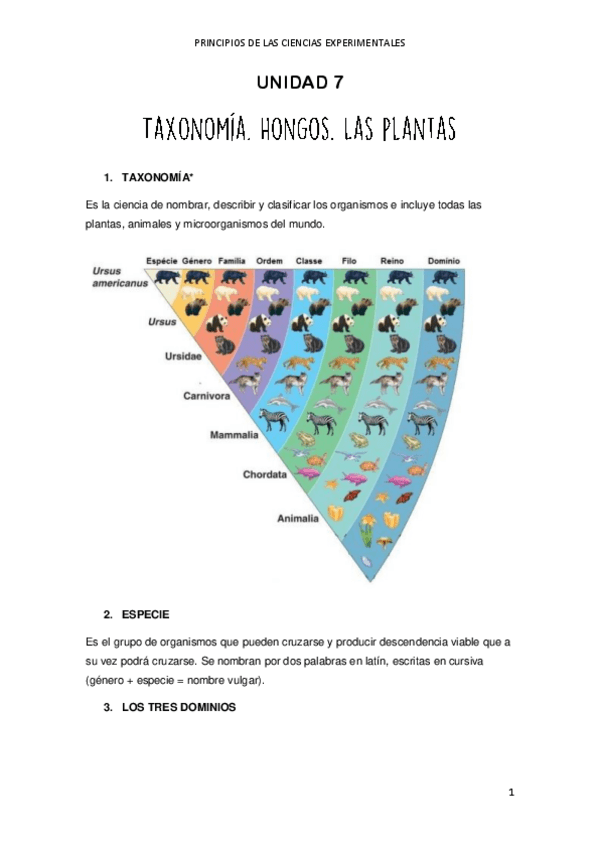 PRINCIPIOS DE LAS CIENCIAS EXPERIMENTALES

UNIDAD 7

TAXONOMÍA. HONGOS. LAS PLANTAS

1. TAXONOMÍA*

Es la ciencia de nombrar, describir y clasificar los organismos e incluye todas las plantas, animales y microorganismos del mundo.

Espécie Género Família Ordem Classe Filo Reino Domínio

Ursus americanus

Ursus

Ursidae

Carnivora

Mammalia

Chordata

Animalia

2. ESPECIE

Es el grupo de organismos que pueden cruzarse y producir descendencia viable que a su vez podrá cruzarse. Se nombran por dos palabras en latín, escritas en cursiva (género + especie = nombre vulgar).

3. LOS TRES DOMINIOS

1